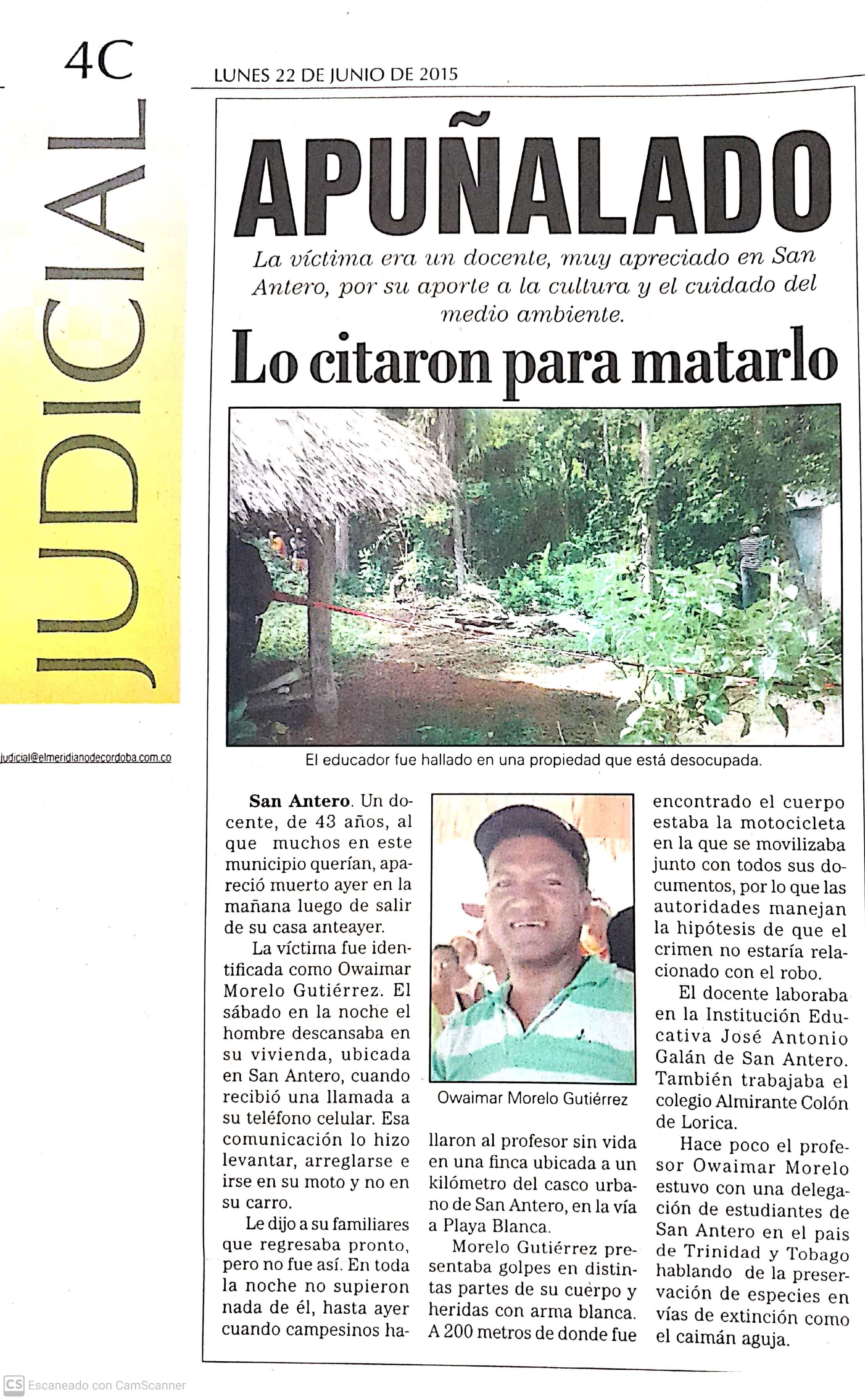 4C

JUDICIAL

judicial@elmeridianodecordoba.com.co

LUNES 22 DE JUNIO DE 2015

APUÑALADO

La víctima era un docente, muy apreciado en San Antero, por su aporte a la cultura y el cuidado del medio ambiente.

Lo citaron para matarlo

El educador fue hallado en una propiedad que está desocupada.

San Antero. Un docente, de 43 años, al que muchos en este municipio querían, apareció muerto ayer en la mañana luego de salir de su casa anteayer.

La víctima fue identificada como Owaimar Morelo Gutiérrez. El sábado en la noche el hombre descansaba en su vivienda, ubicada en San Antero, cuando recibió una llamada a su teléfono celular. Esa comunicación lo hizo levantar, arreglarse e irse en su moto y no en su carro.

Le dijo a su familiares que regresaba pronto, pero no fue así. En toda la noche no supieron nada de él, hasta ayer cuando campesinos hallaron al profesor sin vida en una finca ubicada a un kilómetro del casco urbano de San Antero, en la vía a Playa Blanca.

Owaimar Morelo Gutiérrez

Morelo Gutiérrez presentaba golpes en distintas partes de su cuerpo y heridas con arma blanca. A 200 metros de donde fue encontrado el cuerpo estaba la motocicleta en la que se movilizaba junto con todos sus documentos, por lo que las autoridades manejan la hipótesis de que el crimen no estaría relacionado con el robo.

El docente laboraba en la Institución Educativa José Antonio Galán de San Antero. También trabajaba el colegio Almirante Colón de Lorica.

Hace poco el profesor Owaimar Morelo estuvo con una delegación de estudiantes de San Antero en el pais de Trinidad y Tobago hablando de la preservación de especies en vías de extinción como el caimán aguja.

CS Escaneado con CamScanner